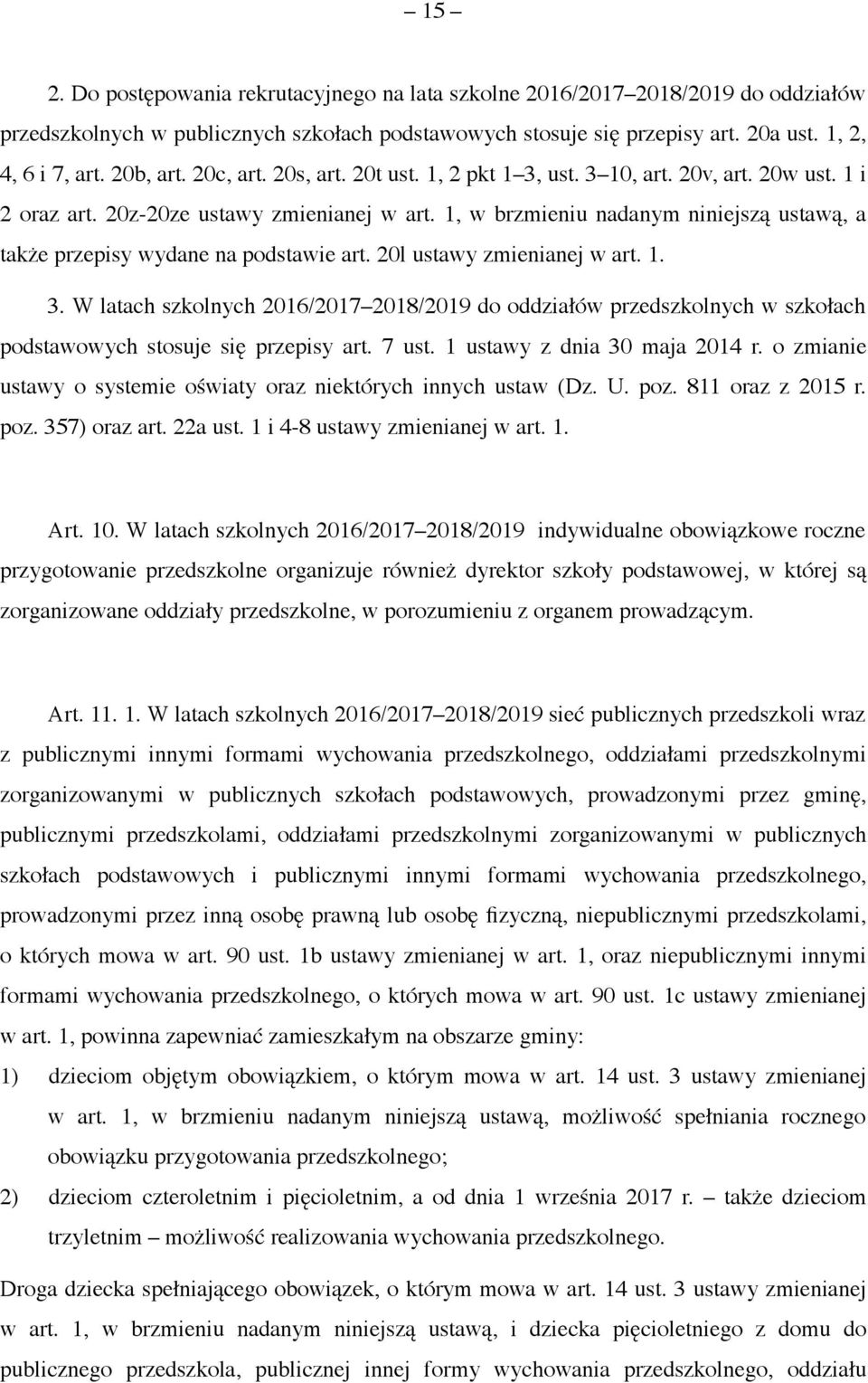 – 15 –

2. Do postępowania rekrutacyjnego na lata szkolne 2016/2017–2018/2019 do oddziałów przedszkolnych w publicznych szkołach podstawowych stosuje się przepisy art. 20a ust. 1, 2, 4, 6 i 7, art. 20b, art. 20c, art. 20s, art. 20t ust. 1, 2 pkt 1–3, ust. 3–10, art. 20v, art. 20w ust. 1 i 2 oraz art. 20z-20ze ustawy zmienianej w art. 1, w brzmieniu nadanym niniejszą ustawą, a także przepisy wydane na podstawie art. 20l ustawy zmienianej w art. 1.

3. W latach szkolnych 2016/2017–2018/2019 do oddziałów przedszkolnych w szkołach podstawowych stosuje się przepisy art. 7 ust. 1 ustawy z dnia 30 maja 2014 r. o zmianie ustawy o systemie oświaty oraz niektórych innych ustaw (Dz. U. poz. 811 oraz z 2015 r. poz. 357) oraz art. 22a ust. 1 i 4-8 ustawy zmienianej w art. 1.

Art. 10. W latach szkolnych 2016/2017–2018/2019 indywidualne obowiązkowe roczne przygotowanie przedszkolne organizuje również dyrektor szkoły podstawowej, w której są zorganizowane oddziały przedszkolne, w porozumieniu z organem prowadzącym.

Art. 11. 1. W latach szkolnych 2016/2017–2018/2019 sieć publicznych przedszkoli wraz z publicznymi innymi formami wychowania przedszkolnego, oddziałami przedszkolnymi zorganizowanymi w publicznych szkołach podstawowych, prowadzonymi przez gminę, publicznymi przedszkolami, oddziałami przedszkolnymi zorganizowanymi w publicznych szkołach podstawowych i publicznymi innymi formami wychowania przedszkolnego, prowadzonymi przez inną osobę prawną lub osobę fizyczną, niepublicznymi przedszkolami, o których mowa w art. 90 ust. 1b ustawy zmienianej w art. 1, oraz niepublicznymi innymi formami wychowania przedszkolnego, o których mowa w art. 90 ust. 1c ustawy zmienianej w art. 1, powinna zapewniać zamieszkałym na obszarze gminy:
1) dzieciom objętym obowiązkiem, o którym mowa w art. 14 ust. 3 ustawy zmienianej w art. 1, w brzmieniu nadanym niniejszą ustawą, możliwość spełniania rocznego obowiązku przygotowania przedszkolnego;
2) dzieciom czteroletnim i pięcioletnim, a od dnia 1 września 2017 r. – także dzieciom trzyletnim – możliwość realizowania wychowania przedszkolnego.
Droga dziecka spełniającego obowiązek, o którym mowa w art. 14 ust. 3 ustawy zmienianej w art. 1, w brzmieniu nadanym niniejszą ustawą, i dziecka pięcioletniego z domu do publicznego przedszkola, publicznej innej formy wychowania przedszkolnego, oddziału